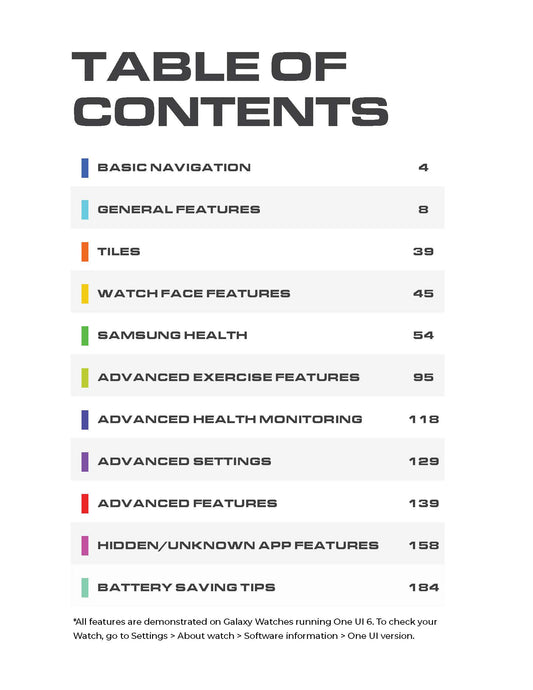 TABLE OF CONTENTS

BASIC NAVIGATION 4

GENERAL FEATURES 8

TILES 39

WATCH FACE FEATURES 45

SAMSUNG HEALTH 54

ADVANCED EXERCISE FEATURES 95

ADVANCED HEALTH MONITORING 118

ADVANCED SETTINGS 129

ADVANCED FEATURES 139

HIDDEN/UNKNOWN APP FEATURES 158

BATTERY SAVING TIPS 184

*All features are demonstrated on Galaxy Watches running One UI 6. To check your Watch, go to Settings > About watch > Software information > One UI version.